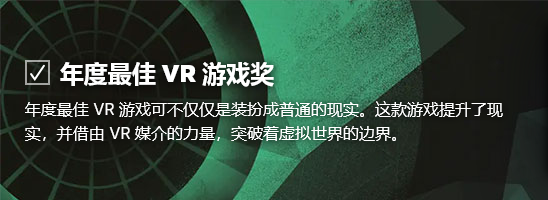 ☑ 年度最佳 VR 游戏奖

年度最佳 VR 游戏可不仅仅是装扮成普通的现实。这款游戏提升了现实，并借由 VR 媒介的力量，突破着虚拟世界的边界。